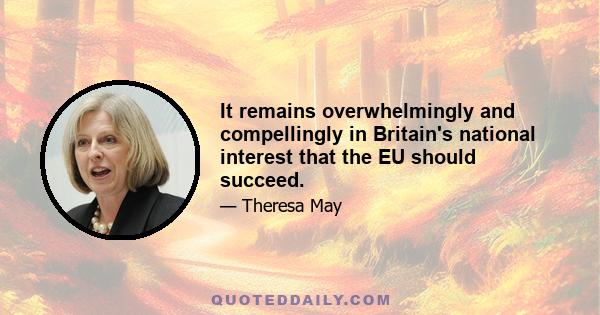 It remains overwhelmingly and compellingly in Britain's national interest that the EU should succeed.

— Theresa May

QUOTEDDAILY.COM